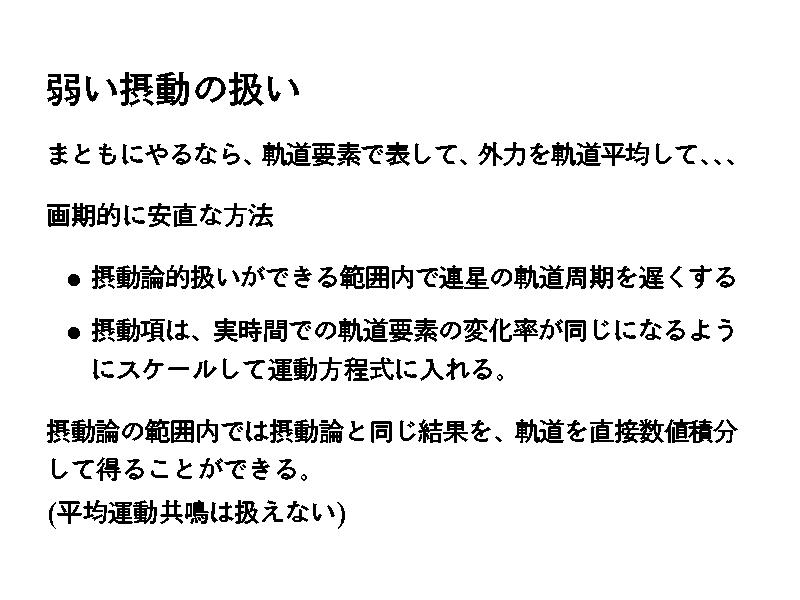 弱い摂動の扱い

まともにやるなら、軌道要素で表して、外力を軌道平均して、、、

画期的に安直な方法

• 摂動論的扱いができる範囲内で連星の軌道周期を遅くする
• 摂動項は、実時間での軌道要素の変化率が同じになるようにスケールして運動方程式に入れる。

摂動論の範囲内では摂動論と同じ結果を、軌道を直接数値積分して得ることができる。
(平均運動共鳴は扱えない)